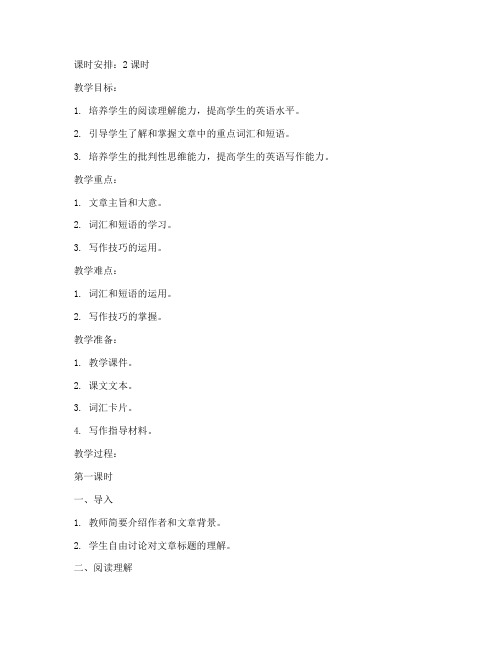 课时安排：2 课时

教学目标：

1. 培养学生的阅读理解能力，提高学生的英语水平。

2. 引导学生了解和掌握文章中的重点词汇和短语。

3. 培养学生的批判性思维能力，提高学生的英语写作能力。

教学重点：

1. 文章主旨和大意。

2. 词汇和短语的学习。

3. 写作技巧的运用。

教学难点：

1. 词汇和短语的运用。

2. 写作技巧的掌握。

教学准备：

1. 教学课件。

2. 课文文本。

3. 词汇卡片。

4. 写作指导材料。

教学过程：

第一课时

一、导入

1. 教师简要介绍作者和文章背景。

2. 学生自由讨论对文章标题的理解。

二、阅读理解